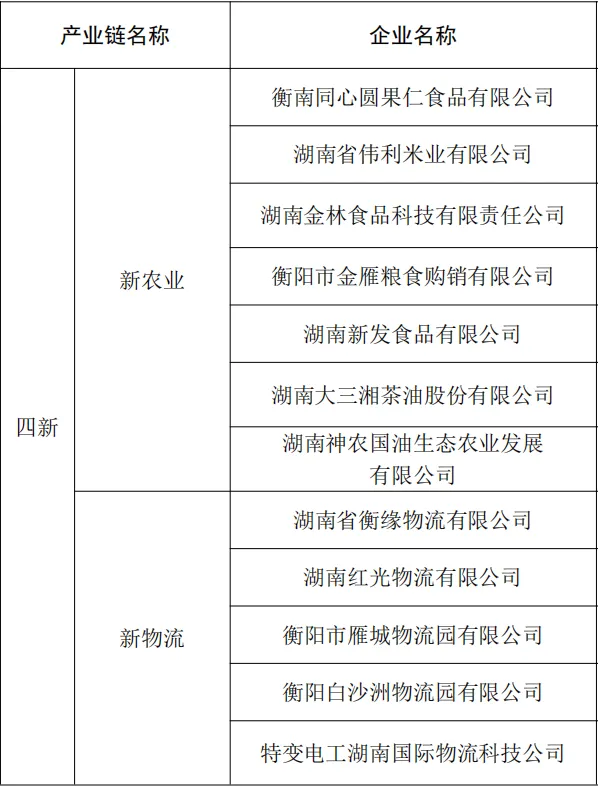 | 产业链名称 | | 企业名称 |
|---|---|---|
| 四新 | 新农业 | 衡南同心圆果仁食品有限公司 |
| | | 湖南省伟利米业有限公司 |
| | | 湖南金林食品科技有限责任公司 |
| | | 衡阳市金雁粮食购销有限公司 |
| | | 湖南新发食品有限公司 |
| | | 湖南大三湘茶油股份有限公司 |
| | | 湖南神农国油生态农业发展有限公司 |
| | 新物流 | 湖南省衡缘物流有限公司 |
| | | 湖南红光物流有限公司 |
| | | 衡阳市雁城物流园有限公司 |
| | | 衡阳白沙洲物流园有限公司 |
| | | 特变电工湖南国际物流科技公司 |